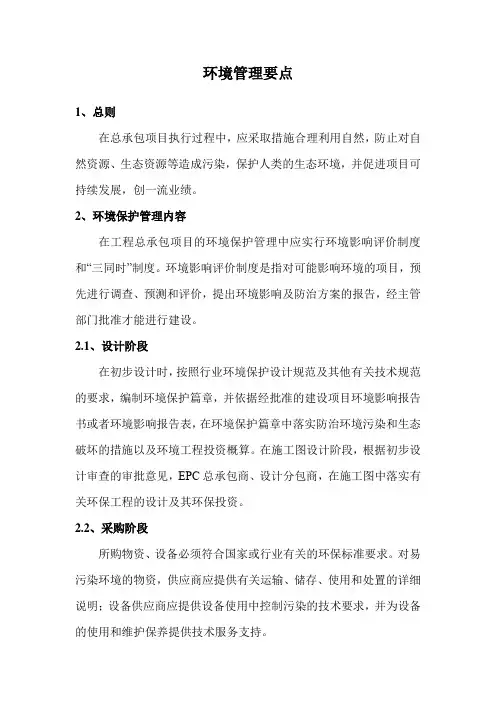 环境管理要点

1、总则

在总承包项目执行过程中，应采取措施合理利用自然，防止对自然资源、生态资源等造成污染，保护人类的生态环境，并促进项目可持续发展，创一流业绩。

2、环境保护管理内容

在工程总承包项目的环境保护管理中应实行环境影响评价制度和“三同时”制度。环境影响评价制度是指对可能影响环境的项目，预先进行调查、预测和评价，提出环境影响及防治方案的报告，经主管部门批准才能进行建设。

2.1、设计阶段

在初步设计时，按照行业环境保护设计规范及其他有关技术规范的要求，编制环境保护篇章，并依据经批准的建设项目环境影响报告书或者环境影响报告表，在环境保护篇章中落实防治环境污染和生态破坏的措施以及环境工程投资概算。在施工图设计阶段，根据初步设计审查的审批意见，EPC总承包商、设计分包商，在施工图中落实有关环保工程的设计及其环保投资。

2.2、采购阶段

所购物资、设备必须符合国家或行业有关的环保标准要求。对易污染环境的物资，供应商应提供有关运输、储存、使用和处置的详细说明；设备供应商应提供设备使用中控制污染的技术要求，并为设备的使用和维护保养提供技术服务支持。